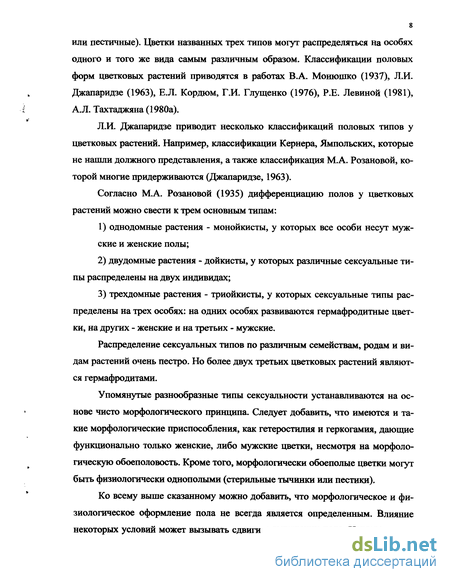 8

или пестичные). Цветки названных трех типов могут распределяться на особях одного и того же вида самым различным образом. Классификации половых форм цветковых растений приводятся в работах В.А. Монюшко (1937), Л.И. Джапаридзе (1963), Е.Л. Кордюм, Г.И. Глущенко (1976), Р.Е. Левиной (1981), А.Л. Тахтаджяна (1980а).

Л.И. Джапаридзе приводит несколько классификаций половых типов у цветковых растений. Например, классификации Кернера, Ямпольских, которые не нашли должного представления, а также классификация М.А. Розановой, которой многие придерживаются (Джапаридзе, 1963).

Согласно М.А. Розановой (1935) дифференциацию полов у цветковых растений можно свести к трем основным типам:

1) однодомные растения - монойкисты, у которых все особи несут мужские и женские полы;

2) двудомные растения - дойкисты, у которых различные сексуальные типы распределены на двух индивидах;

3) трехдомные растения - триойкисты, у которых сексуальные типы распределены на трех особях: на одних особях развиваются гермафродитные цветки, на других - женские и на третьих - мужские.

Распределение сексуальных типов по различным семействам, родам и видам растений очень пестро. Но более двух третьих цветковых растений являются гермафродитами.

Упомянутые разнообразные типы сексуальности устанавливаются на основе чисто морфологического принципа. Следует добавить, что имеются и такие морфологические приспособления, как гетеростилия и геркогамия, дающие функционально только женские, либо мужские цветки, несмотря на морфологическую обоеполовость. Кроме того, морфологически обоеполые цветки могут быть физиологически однополыми (стерильные тычинки или пестики).

Ко всему выше сказанному можно добавить, что морфологическое и физиологическое оформление пола не всегда является определенным. Влияние некоторых условий может вызывать сдвиги

dsLib.net
библиотека диссертаций